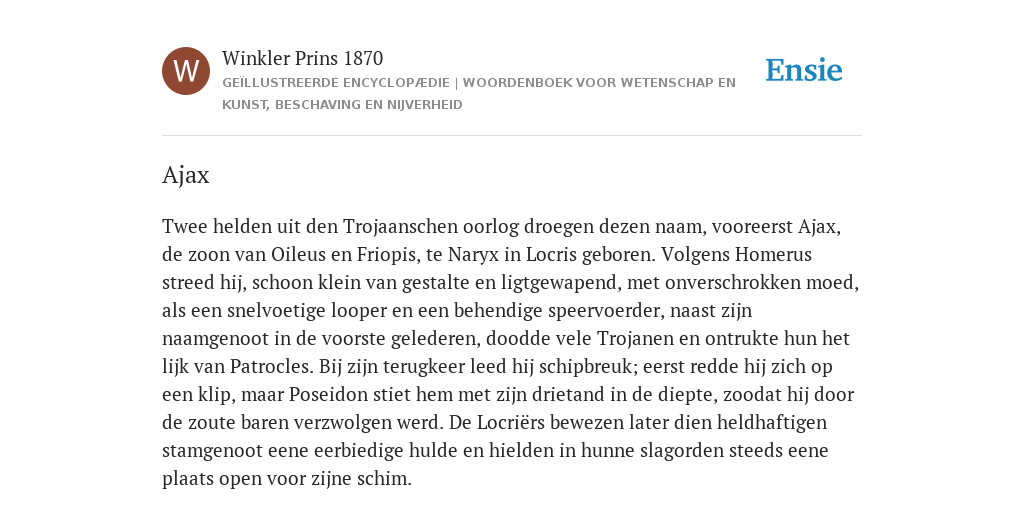 W

Winkler Prins 1870

GEÏLLUSTREERDE ENCYCLOPÆDIE | WOORDENBOEK VOOR WETENSCHAP EN KUNST, BESCHAVING EN NIJVERHEID

Ensie

Ajax

Twee helden uit den Trojaanschen oorlog droegen dezen naam, vooreerst Ajax, de zoon van Oileus en Friopis, te Naryx in Locris geboren. Volgens Homerus streed hij, schoon klein van gestalte en ligtgewapend, met onverschrokken moed, als een snelvoetige looper en een behendige speervoerder, naast zijn naamgenoot in de voorste gelederen, doodde vele Trojanen en ontrukte hun het lijk van Patrocles. Bij zijn terugkeer leed hij schipbreuk; eerst redde hij zich op een klip, maar Poseidon stiet hem met zijn drietand in de diepte, zoodat hij door de zoute baren verzwolgen werd. De Locriërs bewezen later dien heldhaftigen stamgenoot eene eerbiedige hulde en hielden in hunne slagorden steeds eene plaats open voor zijne schim.